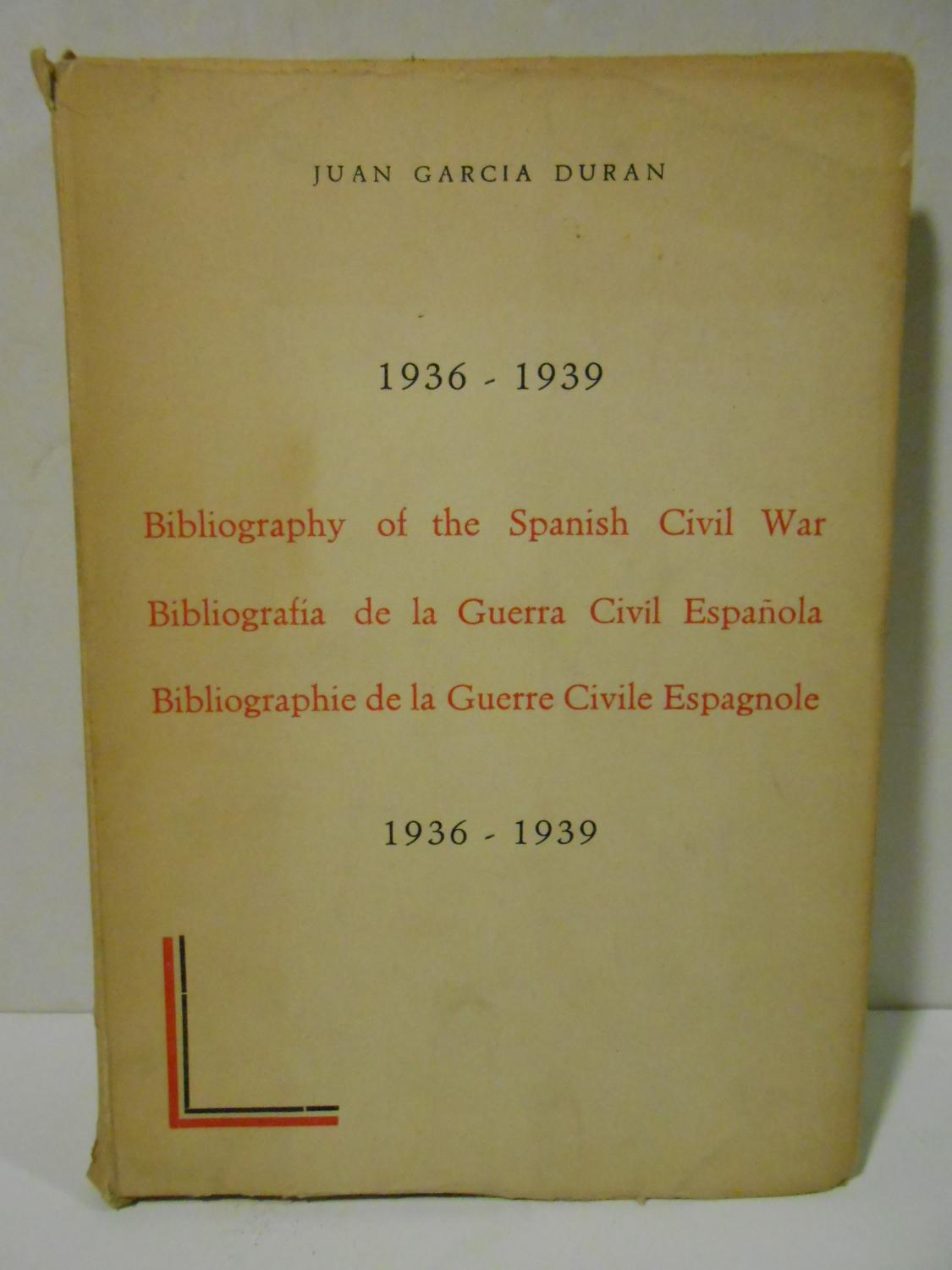 JUAN GARCIA DURAN

1936 - 1939

Bibliography of the Spanish Civil War

Bibliografía de la Guerra Civil Española

Bibliographie de la Guerre Civile Espagnole

1936 - 1939